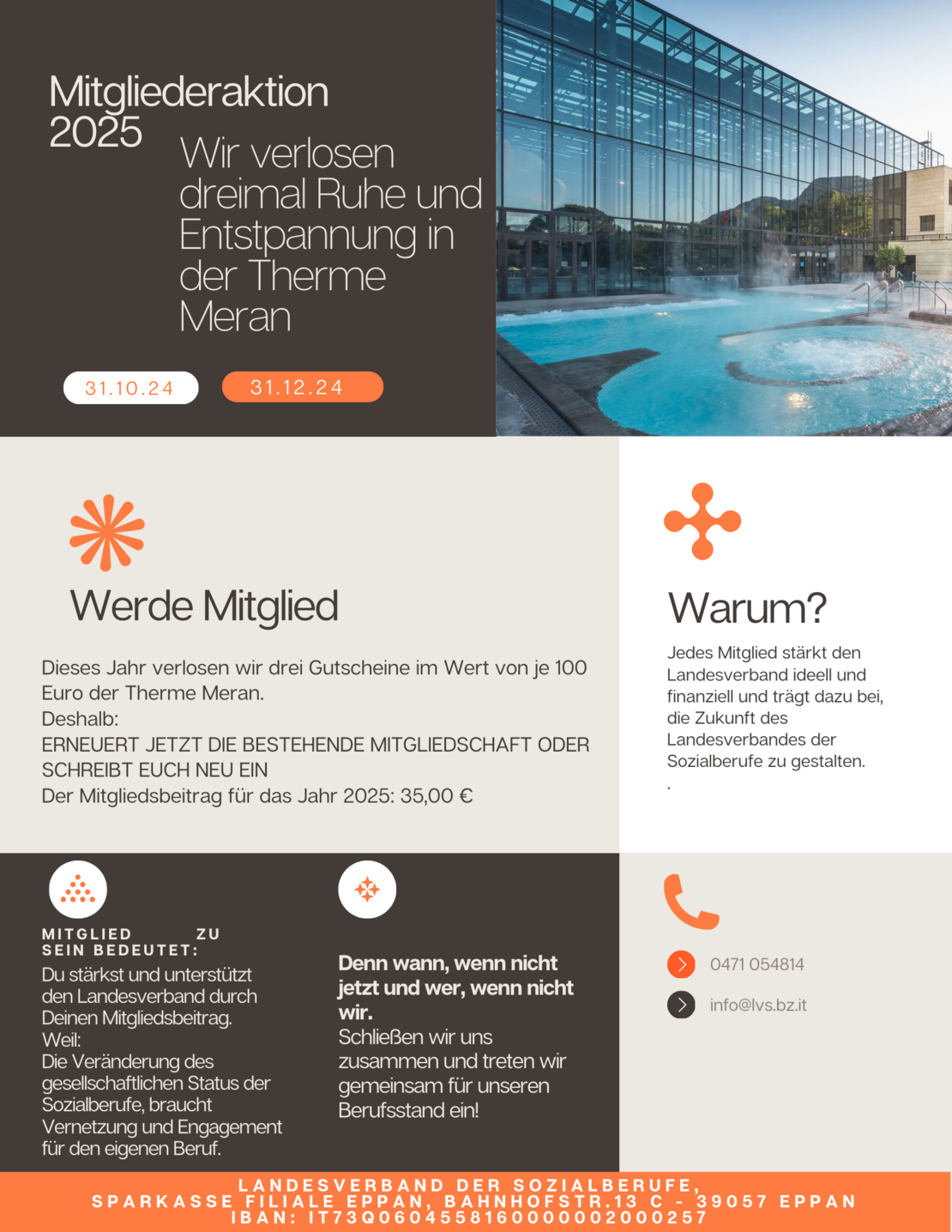 Mitgliederaktion 2025

Wir verlosen dreimal Ruhe und Entstpannung in der Therme Meran

31.10.24

31.12.24

Werde Mitglied

Dieses Jahr verlosen wir drei Gutscheine im Wert von je 100 Euro der Therme Meran.
Deshalb:
ERNEUERT JETZT DIE BESTEHENDE MITGLIEDSCHAFT ODER SCHREIBT EUCH NEU EIN
Der Mitgliedsbeitrag für das Jahr 2025: 35,00 €

Warum?

Jedes Mitglied stärkt den Landesverband ideell und finanziell und trägt dazu bei, die Zukunft des Landesverbandes der Sozialberufe zu gestalten.
.

MITGLIED ZU SEIN BEDEUTET:
Du stärkst und unterstützt den Landesverband durch Deinen Mitgliedsbeitrag.
Weil:
Die Veränderung des gesellschaftlichen Status der Sozialberufe, braucht Vernetzung und Engagement für den eigenen Beruf.

Denn wann, wenn nicht jetzt und wer, wenn nicht wir.
Schließen wir uns zusammen und treten wir gemeinsam für unseren Berufsstand ein!

0471 054814

info@lvs.bz.it

LANDESVERBAND DER SOZIALBERUFE,
SPARKASSE FILIALE EPPAN, BAHNHOFSTR.13 C - 39057 EPPAN
IBAN: IT73Q0604558160000002000257